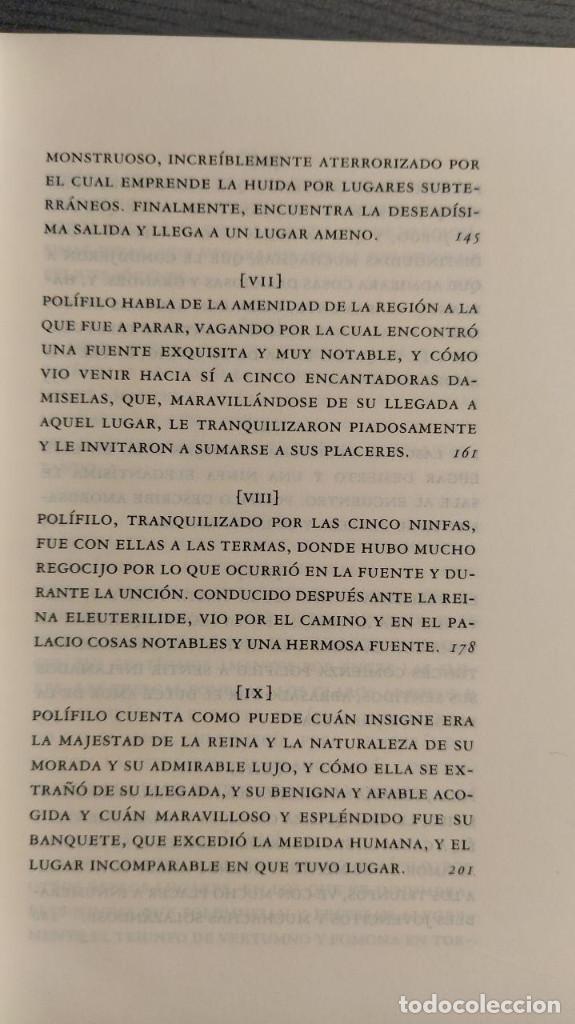 MONSTRUOSO, INCREÍBLEMENTE ATERRORIZADO POR EL CUAL EMPRENDE LA HUIDA POR LUGARES SUBTERRÁNEOS. FINALMENTE, ENCUENTRA LA DESEADÍSIMA SALIDA Y LLEGA A UN LUGAR AMENO. 145

[VII]

POLÍFILO HABLA DE LA AMENIDAD DE LA REGIÓN A LA QUE FUE A PARAR, VAGANDO POR LA CUAL ENCONTRÓ UNA FUENTE EXQUISITA Y MUY NOTABLE, Y CÓMO VIO VENIR HACIA SÍ A CINCO ENCANTADORAS DAMISELAS, QUE, MARAVILLÁNDOSE DE SU LLEGADA A AQUEL LUGAR, LE TRANQUILIZARON PIADOSAMENTE Y LE INVITARON A SUMARSE A SUS PLACERES. 161

[VIII]

POLÍFILO, TRANQUILIZADO POR LAS CINCO NINFAS, FUE CON ELLAS A LAS TERMAS, DONDE HUBO MUCHO REGOCIJO POR LO QUE OCURRIÓ EN LA FUENTE Y DURANTE LA UNCIÓN. CONDUCIDO DESPUÉS ANTE LA REINA ELEUTERILIDE, VIO POR EL CAMINO Y EN EL PALACIO COSAS NOTABLES Y UNA HERMOSA FUENTE. 178

[IX]

POLÍFILO CUENTA COMO PUEDE CUÁN INSIGNE ERA LA MAJESTAD DE LA REINA Y LA NATURALEZA DE SU MORADA Y SU ADMIRABLE LUJO, Y CÓMO ELLA SE EXTRAÑÓ DE SU LLEGADA, Y SU BENIGNA Y AFABLE ACOGIDA Y CUÁN MARAVILLOSO Y ESPLÉNDIDO FUE SU BANQUETE, QUE EXCEDIÓ LA MEDIDA HUMANA, Y EL LUGAR INCOMPARABLE EN QUE TUVO LUGAR. 201

todocoleccion